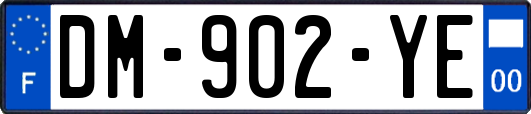 F
DM-902-YE
00